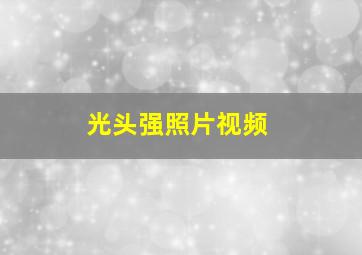 光头强照片视频